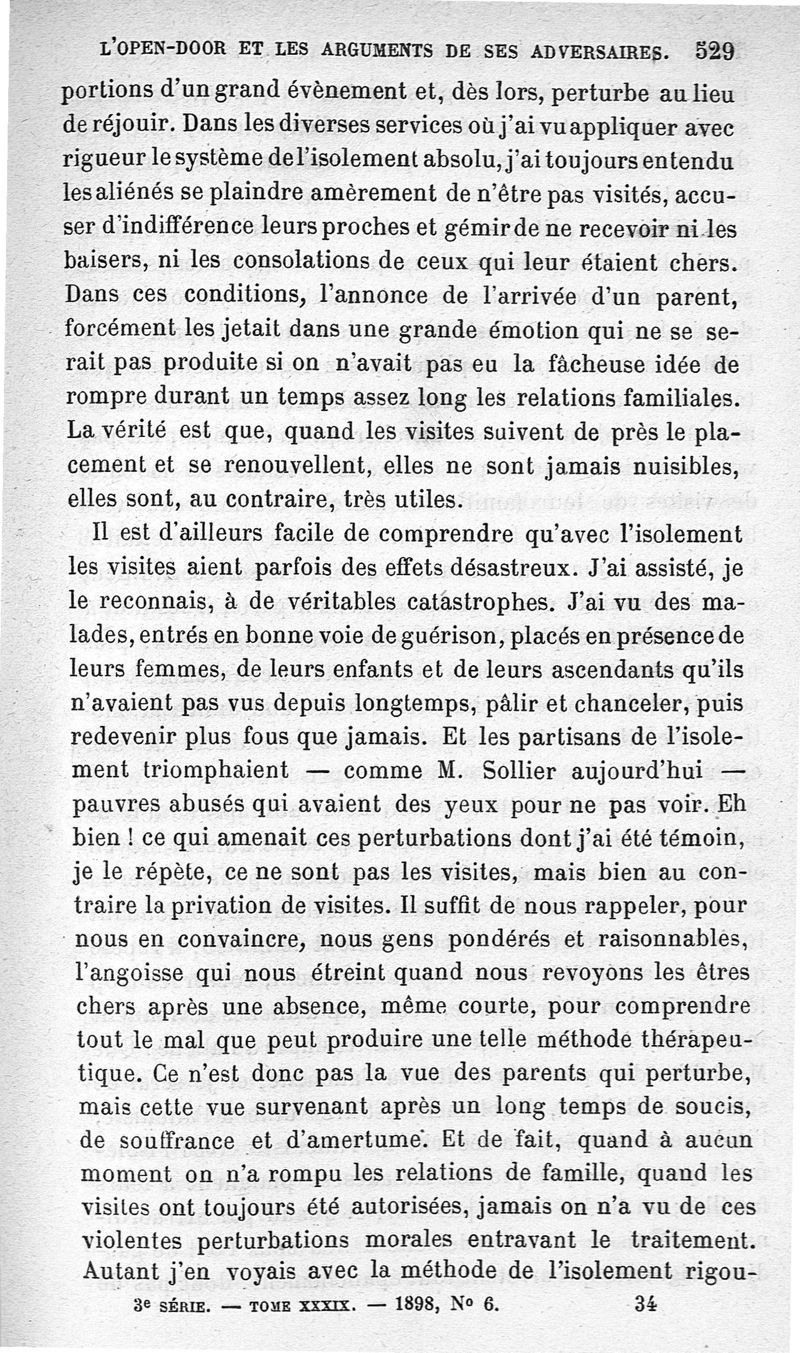 L'OPEN-DOOR ET LES ARGUMENTS DE SES ADVERSAIRES. 529

portions d'un grand évènement et, dès lors, perturbe au lieu de réjouir. Dans les diverses services où j'ai vu appliquer avec rigueur le système de l'isolement absolu, j'ai toujours entendu les aliénés se plaindre amèrement de n'être pas visités, accuser d'indifférence leurs proches et gémir de ne recevoir ni les baisers, ni les consolations de ceux qui leur étaient chers. Dans ces conditions, l'annonce de l'arrivée d'un parent, forcément les jetait dans une grande émotion qui ne se serait pas produite si on n'avait pas eu la fâcheuse idée de rompre durant un temps assez long les relations familiales. La vérité est que, quand les visites suivent de près le placement et se renouvellent, elles ne sont jamais nuisibles, elles sont, au contraire, très utiles.

Il est d'ailleurs facile de comprendre qu'avec l'isolement les visites aient parfois des effets désastreux. J'ai assisté, je le reconnais, à de véritables catastrophes. J'ai vu des malades, entrés en bonne voie de guérison, placés en présence de leurs femmes, de leurs enfants et de leurs ascendants qu'ils n'avaient pas vus depuis longtemps, pâlir et chanceler, puis redevenir plus fous que jamais. Et les partisans de l'isolement triomphaient — comme M. Sollier aujourd'hui — pauvres abusés qui avaient des yeux pour ne pas voir. Eh bien ! ce qui amenait ces perturbations dont j'ai été témoin, je le répète, ce ne sont pas les visites, mais bien au contraire la privation de visites. Il suffit de nous rappeler, pour nous en convaincre, nous gens pondérés et raisonnables, l'angoisse qui nous étreint quand nous revoyons les êtres chers après une absence, même courte, pour comprendre tout le mal que peut produire une telle méthode thérapeutique. Ce n'est donc pas la vue des parents qui perturbe, mais cette vue survenant après un long temps de soucis, de souffrance et d'amertume. Et de fait, quand à aucun moment on n'a rompu les relations de famille, quand les visites ont toujours été autorisées, jamais on n'a vu de ces violentes perturbations morales entravant le traitement. Autant j'en voyais avec la méthode de l'isolement rigou-

3e SÉRIE. — TOME XXXIX. — 1898, No 6. 34